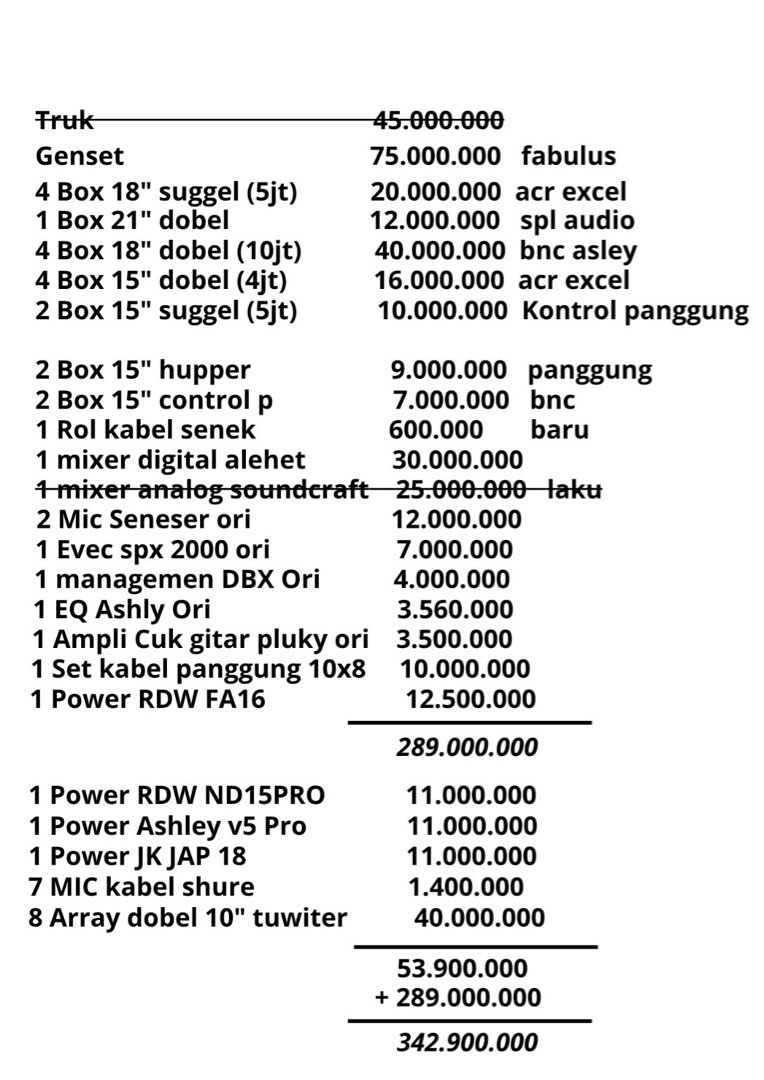 Truk 45.000.000
Genset 75.000.000 fabulus
4 Box 18" suggel (5jt) 20.000.000 acr excel
1 Box 21" dobel 12.000.000 spl audio
4 Box 18" dobel (10jt) 40.000.000 bnc asley
4 Box 15" dobel (4jt) 16.000.000 acr excel
2 Box 15" suggel (5jt) 10.000.000 Kontrol panggung

2 Box 15" hupper 9.000.000 panggung
2 Box 15" control p 7.000.000 bnc
1 Rol kabel senek 600.000 baru
1 mixer digital alehet 30.000.000
1 mixer analog soundcraft 25.000.000 laku
2 Mic Seneser ori 12.000.000
1 Evec spx 2000 ori 7.000.000
1 managemen DBX Ori 4.000.000
1 EQ Ashly Ori 3.560.000
1 Ampli Cuk gitar pluky ori 3.500.000
1 Set kabel panggung 10x8 10.000.000
1 Power RDW FA16 12.500.000

289.000.000

1 Power RDW ND15PRO 11.000.000
1 Power Ashley v5 Pro 11.000.000
1 Power JK JAP 18 11.000.000
7 MIC kabel shure 1.400.000
8 Array dobel 10" tuwiter 40.000.000

53.900.000
+ 289.000.000

342.900.000